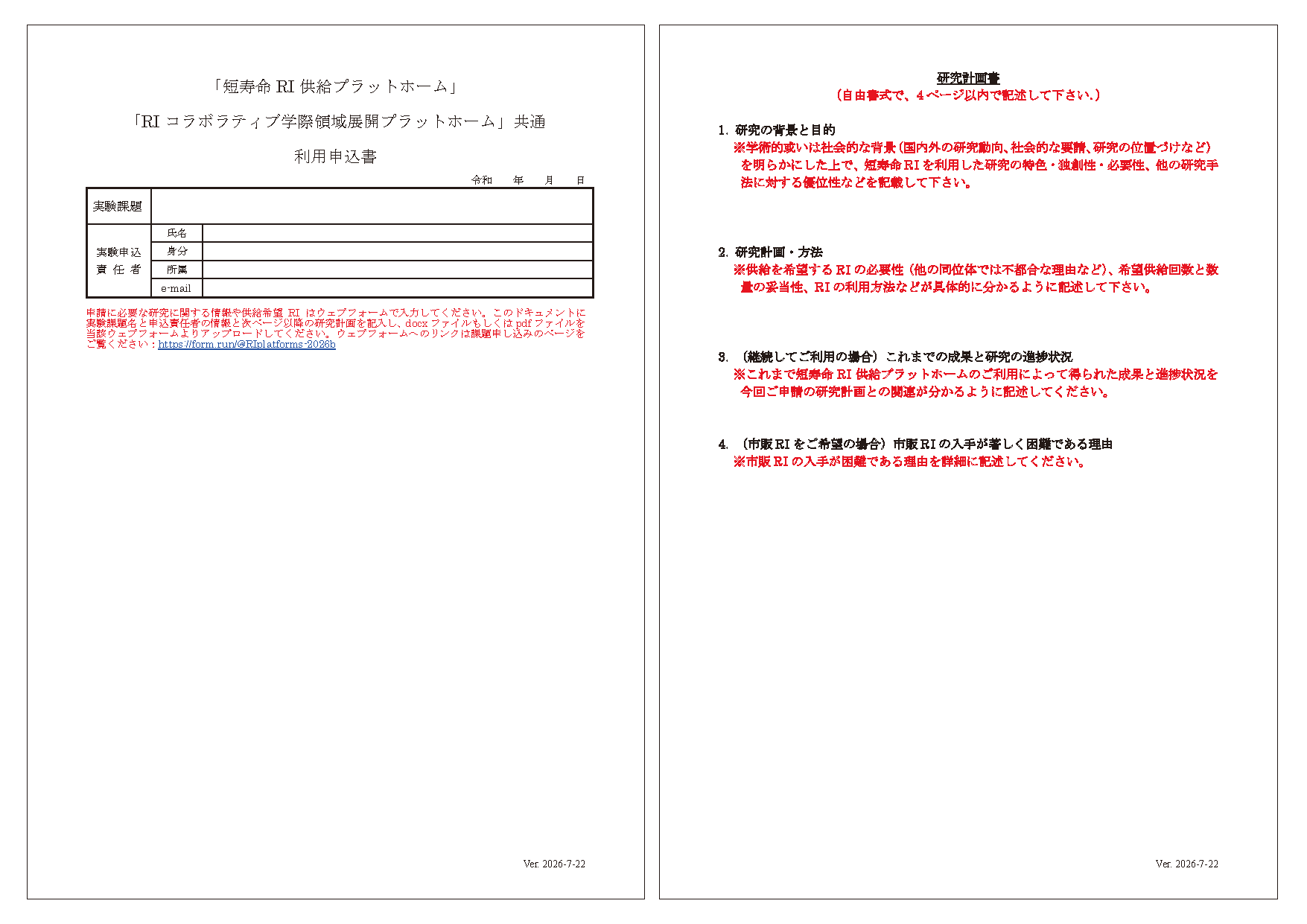 「短寿命 RI 供給プラットホーム」

「RI コラボラティブ学際領域展開プラットホーム」共通

利用申込書

令和　年　月　日

| 実験課題 | | |
|---|---|---|
| 実験申込責任者 | 氏名 | |
| | 身分 | |
| | 所属 | |
| | e-mail | |

申請に必要な研究に関する情報や供給希望 RI はウェブフォームで入力してください。このドキュメントに実験課題名と申込責任者の情報と次ページ以降の研究計画を記入し、docx ファイルもしくは pdf ファイルを当該ウェブフォームよりアップロードしてください。ウェブフォームへのリンクは課題申し込みのページをご覧ください：https://form.run/@RIplatforms-2026b

Ver. 2026-7-22

研究計画書
（自由書式で、4 ページ以内で記述して下さい.）

1. 研究の背景と目的
※学術的或いは社会的な背景（国内外の研究動向、社会的な要請、研究の位置づけなど）を明らかにした上で、短寿命 RI を利用した研究の特色・独創性・必要性、他の研究手法に対する優位性などを記載して下さい。

2. 研究計画・方法
※供給を希望する RI の必要性（他の同位体では不都合な理由など）、希望供給回数と数量の妥当性、RI の利用方法などが具体的に分かるように記述して下さい。

3. （継続してご利用の場合）これまでの成果と研究の進捗状況
※これまで短寿命 RI 供給プラットホームのご利用によって得られた成果と進捗状況を今回ご申請の研究計画との関連が分かるように記述してください。

4. （市販 RI をご希望の場合）市販 RI の入手が著しく困難である理由
※市販 RI の入手が困難である理由を詳細に記述してください。

Ver. 2026-7-22